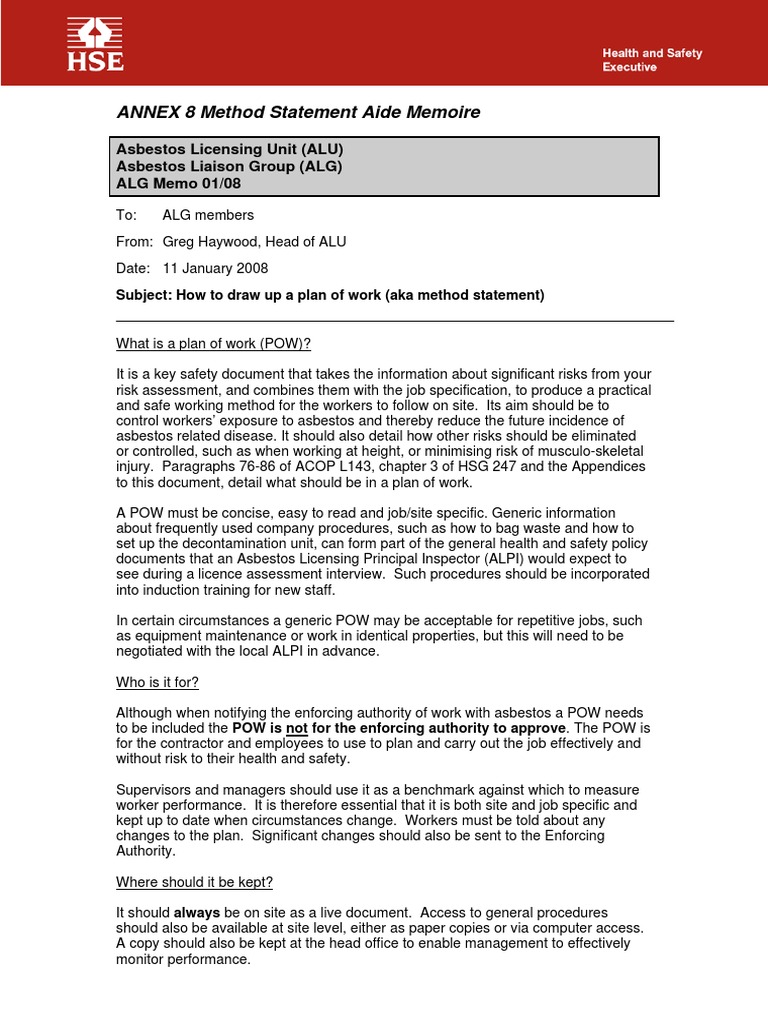 HSE

Health and Safety Executive

ANNEX 8 Method Statement Aide Memoire

Asbestos Licensing Unit (ALU)
Asbestos Liaison Group (ALG)
ALG Memo 01/08

To: ALG members

From: Greg Haywood, Head of ALU

Date: 11 January 2008

Subject: How to draw up a plan of work (aka method statement)

What is a plan of work (POW)?

It is a key safety document that takes the information about significant risks from your risk assessment, and combines them with the job specification, to produce a practical and safe working method for the workers to follow on site. Its aim should be to control workers' exposure to asbestos and thereby reduce the future incidence of asbestos related disease. It should also detail how other risks should be eliminated or controlled, such as when working at height, or minimising risk of musculo-skeletal injury. Paragraphs 76-86 of ACOP L143, chapter 3 of HSG 247 and the Appendices to this document, detail what should be in a plan of work.

A POW must be concise, easy to read and job/site specific. Generic information about frequently used company procedures, such as how to bag waste and how to set up the decontamination unit, can form part of the general health and safety policy documents that an Asbestos Licensing Principal Inspector (ALPI) would expect to see during a licence assessment interview. Such procedures should be incorporated into induction training for new staff.

In certain circumstances a generic POW may be acceptable for repetitive jobs, such as equipment maintenance or work in identical properties, but this will need to be negotiated with the local ALPI in advance.

Who is it for?

Although when notifying the enforcing authority of work with asbestos a POW needs to be included the POW is not for the enforcing authority to approve. The POW is for the contractor and employees to use to plan and carry out the job effectively and without risk to their health and safety.

Supervisors and managers should use it as a benchmark against which to measure worker performance. It is therefore essential that it is both site and job specific and kept up to date when circumstances change. Workers must be told about any changes to the plan. Significant changes should also be sent to the Enforcing Authority.

Where should it be kept?

It should always be on site as a live document. Access to general procedures should also be available at site level, either as paper copies or via computer access. A copy should also be kept at the head office to enable management to effectively monitor performance.